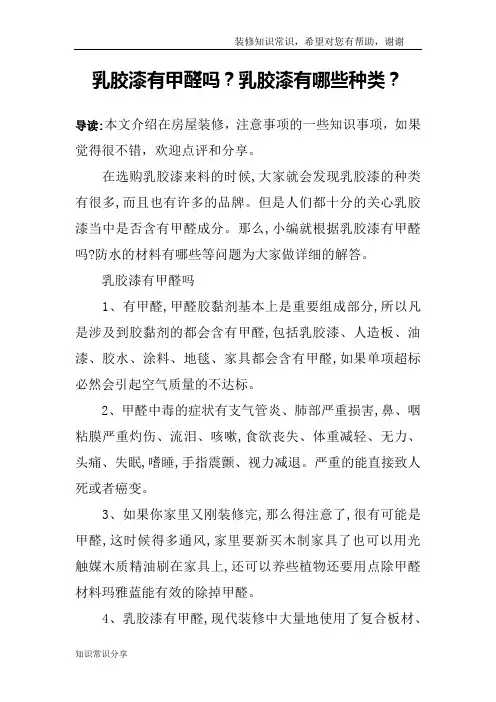 装修知识常识，希望对您有帮助，谢谢

乳胶漆有甲醛吗？乳胶漆有哪些种类？

导读:本文介绍在房屋装修，注意事项的一些知识事项，如果觉得很不错，欢迎点评和分享。

在选购乳胶漆来料的时候,大家就会发现乳胶漆的种类有很多,而且也有许多的品牌。但是人们都十分的关心乳胶漆当中是否含有甲醛成分。那么,小编就根据乳胶漆有甲醛吗?防水的材料有哪些等问题为大家做详细的解答。

乳胶漆有甲醛吗

1、有甲醛,甲醛胶黏剂基本上是重要组成部分,所以凡是涉及到胶黏剂的都会含有甲醛,包括乳胶漆、人造板、油漆、胶水、涂料、地毯、家具都会含有甲醛,如果单项超标必然会引起空气质量的不达标。

2、甲醛中毒的症状有支气管炎、肺部严重损害,鼻、咽粘膜严重灼伤、流泪、咳嗽,食欲丧失、体重减轻、无力、头痛、失眠,嗜睡,手指震颤、视力减退。严重的能直接致人死或者癌变。

3、如果你家里又刚装修完,那么得注意了,很有可能是甲醛,这时候得多通风,家里要新买木制家具了也可以用光触媒木质精油刷在家具上,还可以养些植物还要用点除甲醛材料玛雅蓝能有效的除掉甲醛。

4、乳胶漆有甲醛,现代装修中大量地使用了复合板材、

知识常识分享